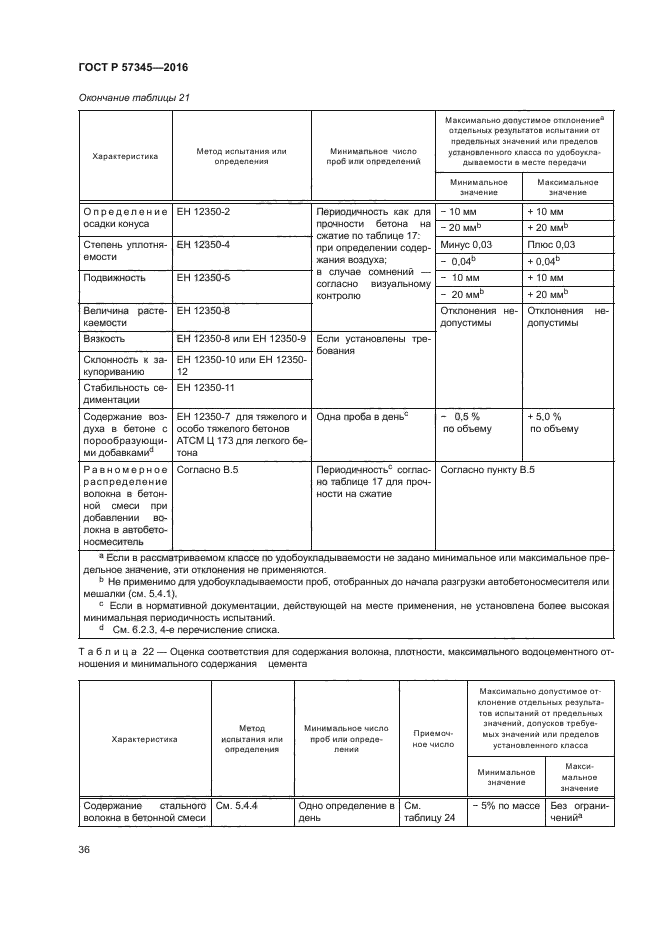 ГОСТ Р 57345—2016

Окончание таблицы 21

| Характеристика | Метод испытания или определения | Минимальное число проб или определений | Максимально допустимое отклонение$^a$ отдельных результатов испытаний от предельных значений или пределов установленного класса по удобоукладываемости в месте передачи: Минимальное значение | Максимальное значение |
|---|---|---|---|---|
| Определение осадки конуса | ЕН 12350-2 | Периодичность как для прочности бетона на сжатие по таблице 17: при определении содержания воздуха; в случае сомнений — согласно визуальному контролю | − 10 мм | + 10 мм |
| | | | − 20 мм$^b$ | + 20 мм$^b$ |
| Степень уплотняемости | ЕН 12350-4 | | Минус 0,03 | Плюс 0,03 |
| | | | − 0,04$^b$ | + 0,04$^b$ |
| Подвижность | ЕН 12350-5 | | − 10 мм | + 10 мм |
| | | | − 20 мм$^b$ | + 20 мм$^b$ |
| Величина растекаемости | ЕН 12350-8 | | Отклонения недопустимы | Отклонения недопустимы |
| Вязкость | ЕН 12350-8 или ЕН 12350-9 | Если установлены требования | | |
| Склонность к закупориванию | ЕН 12350-10 или ЕН 12350-12 | | | |
| Стабильность седиментации | ЕН 12350-11 | | | |
| Содержание воздуха в бетоне с порообразующими добавками$^d$ | ЕН 12350-7 для тяжелого и особо тяжелого бетонов АТСМ Ц 173 для легкого бетона | Одна проба в день$^c$ | − 0,5 % по объему | + 5,0 % по объему |
| Равномерное распределение волокна в бетонной смеси при добавлении волокна в автобетоносмеситель | Согласно В.5 | Периодичность$^c$ согласно таблице 17 для прочности на сжатие | Согласно пункту В.5 | |

$^a$ Если в рассматриваемом классе по удобоукладываемости не задано минимальное или максимальное предельное значение, эти отклонения не применяются.
$^b$ Не применимо для удобоукладываемости проб, отобранных до начала разгрузки автобетоносмесителя или мешалки (см. 5.4.1).
$^c$ Если в нормативной документации, действующей на месте применения, не установлена более высокая минимальная периодичность испытаний.
$^d$ См. 6.2.3, 4-е перечисление списка.

Таблица 22 — Оценка соответствия для содержания волокна, плотности, максимального водоцементного отношения и минимального содержания цемента

| Характеристика | Метод испытания или определения | Минимальное число проб или определений | Приемочное число | Максимально допустимое отклонение отдельных результатов испытаний от предельных значений, допусков требуемых значений или пределов установленного класса: Минимальное значение | Максимальное значение |
|---|---|---|---|---|---|
| Содержание стального волокна в бетонной смеси | См. 5.4.4 | Одно определение в день | См. таблицу 24 | − 5% по массе | Без ограничений$^a$ |

36